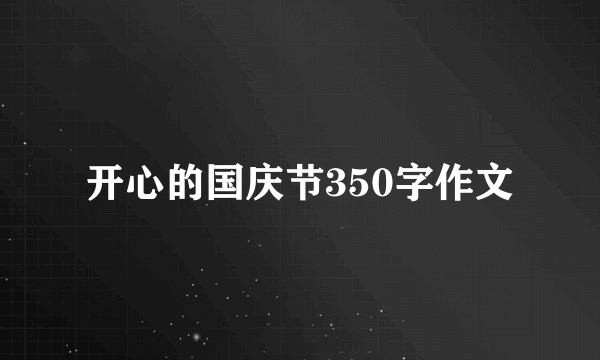 开心的国庆节350字作文